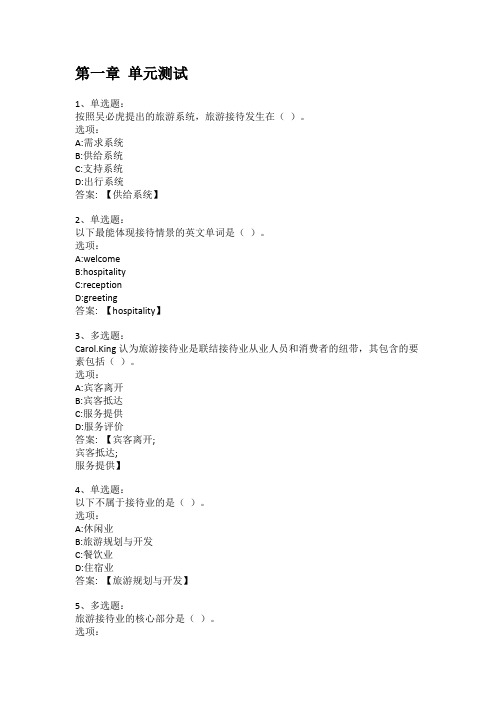 第一章 单元测试

1、单选题:
按照吴必虎提出的旅游系统，旅游接待发生在（ ）。
选项:
A:需求系统
B:供给系统
C:支持系统
D:出行系统
答案: 【供给系统】

2、单选题:
以下最能体现接待情景的英文单词是（ ）。
选项:
A:welcome
B:hospitality
C:reception
D:greeting
答案: 【hospitality】

3、多选题:
Carol.King 认为旅游接待业是联结接待业从业人员和消费者的纽带，其包含的要素包括（ ）。
选项:
A:宾客离开
B:宾客抵达
C:服务提供
D:服务评价
答案: 【宾客离开;
宾客抵达;
服务提供】

4、单选题:
以下不属于接待业的是（ ）。
选项:
A:休闲业
B:旅游规划与开发
C:餐饮业
D:住宿业
答案: 【旅游规划与开发】

5、多选题:
旅游接待业的核心部分是（ ）。
选项: